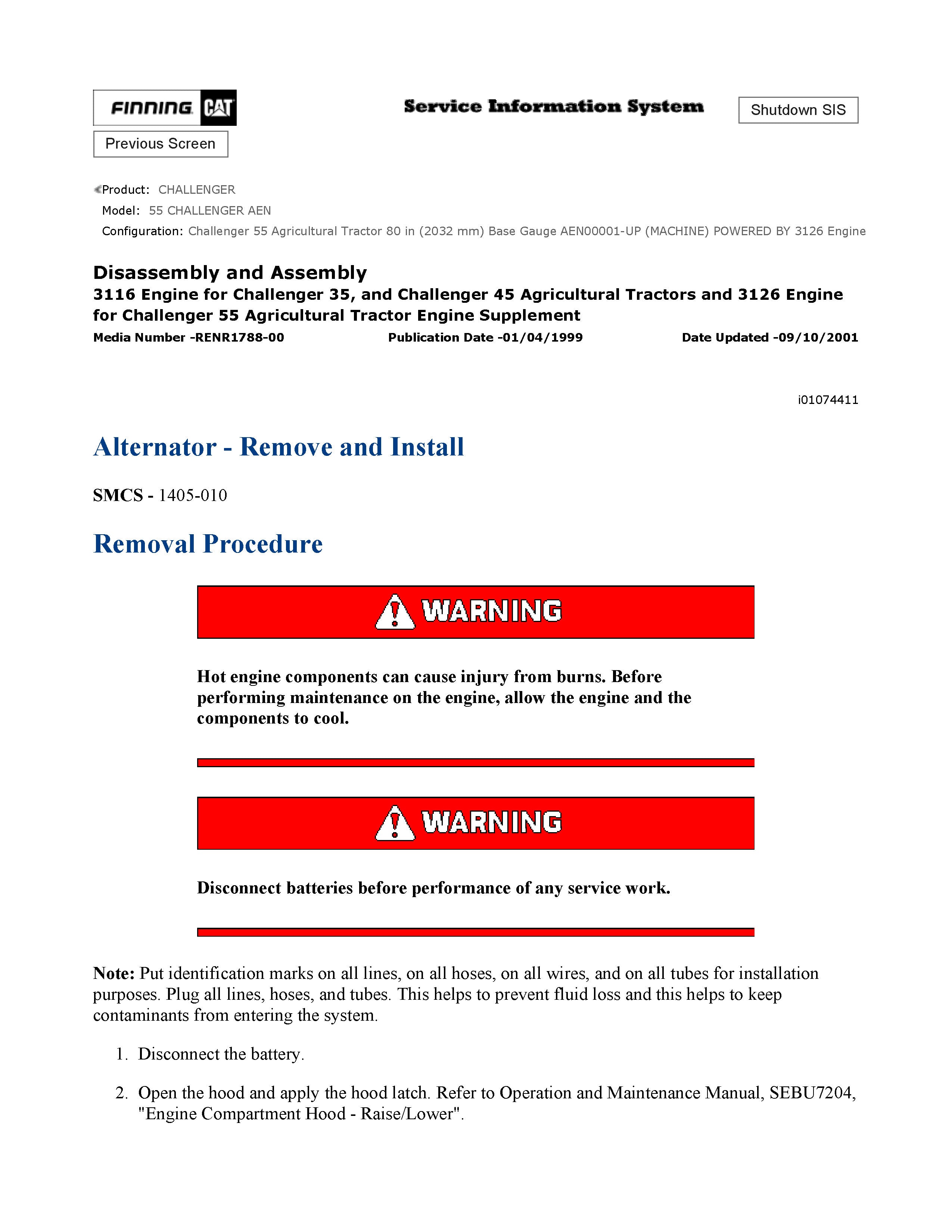 FINNING CAT

Service Information System

Shutdown SIS

Previous Screen

Product: CHALLENGER
Model: 55 CHALLENGER AEN
Configuration: Challenger 55 Agricultural Tractor 80 in (2032 mm) Base Gauge AEN00001-UP (MACHINE) POWERED BY 3126 Engine

Disassembly and Assembly
3116 Engine for Challenger 35, and Challenger 45 Agricultural Tractors and 3126 Engine for Challenger 55 Agricultural Tractor Engine Supplement
Media Number -RENR1788-00 Publication Date -01/04/1999 Date Updated -09/10/2001

i01074411

Alternator - Remove and Install

SMCS - 1405-010

Removal Procedure

WARNING

Hot engine components can cause injury from burns. Before performing maintenance on the engine, allow the engine and the components to cool.

WARNING

Disconnect batteries before performance of any service work.

Note: Put identification marks on all lines, on all hoses, on all wires, and on all tubes for installation purposes. Plug all lines, hoses, and tubes. This helps to prevent fluid loss and this helps to keep contaminants from entering the system.

1. Disconnect the battery.

2. Open the hood and apply the hood latch. Refer to Operation and Maintenance Manual, SEBU7204, "Engine Compartment Hood - Raise/Lower".